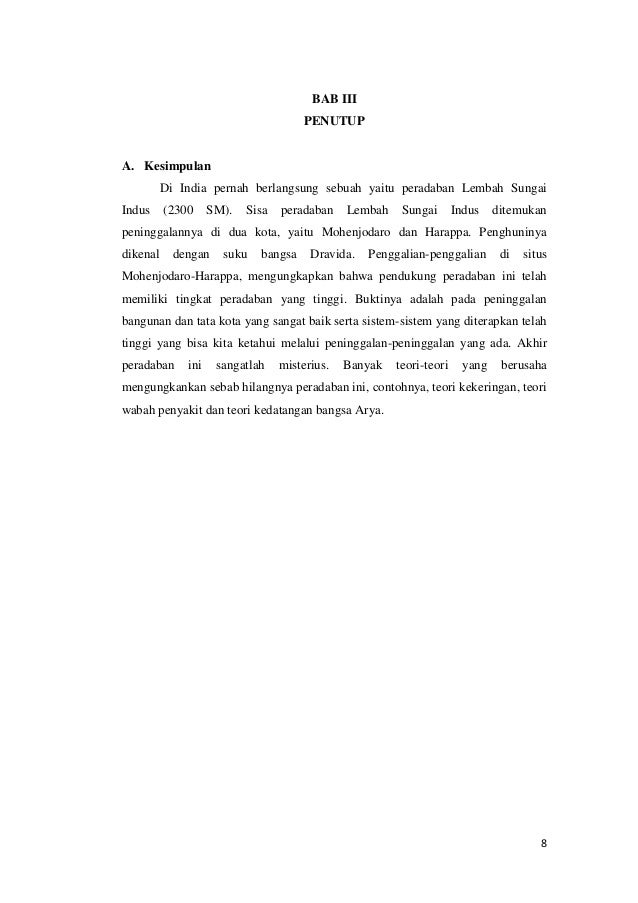 BAB III
PENUTUP

A. Kesimpulan

Di India pernah berlangsung sebuah yaitu peradaban Lembah Sungai Indus (2300 SM). Sisa peradaban Lembah Sungai Indus ditemukan peninggalannya di dua kota, yaitu Mohenjodaro dan Harappa. Penghuninya dikenal dengan suku bangsa Dravida. Penggalian-penggalian di situs Mohenjodaro-Harappa, mengungkapkan bahwa pendukung peradaban ini telah memiliki tingkat peradaban yang tinggi. Buktinya adalah pada peninggalan bangunan dan tata kota yang sangat baik serta sistem-sistem yang diterapkan telah tinggi yang bisa kita ketahui melalui peninggalan-peninggalan yang ada. Akhir peradaban ini sangatlah misterius. Banyak teori-teori yang berusaha mengungkankan sebab hilangnya peradaban ini, contohnya, teori kekeringan, teori wabah penyakit dan teori kedatangan bangsa Arya.

8